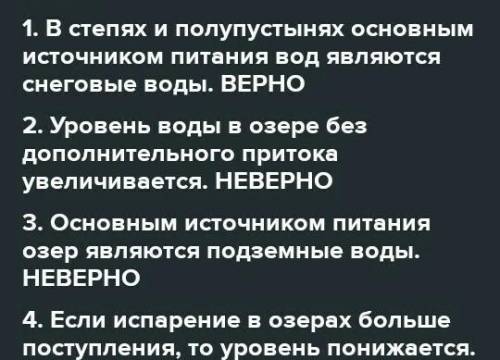 1. В степях и полупустынях основным источником питания вод являются снеговые воды. ВЕРНО

2. Уровень воды в озере без дополнительного притока увеличивается. НЕВЕРНО

3. Основным источником питания озер являются подземные воды. НЕВЕРНО

4. Если испарение в озерах больше поступления, то уровень понижается.